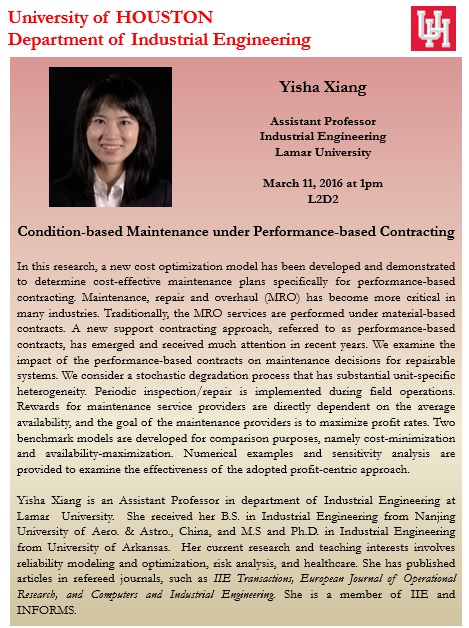 University of HOUSTON
Department of Industrial Engineering

UH

Yisha Xiang

Assistant Professor
Industrial Engineering
Lamar University

March 11, 2016 at 1pm
L2D2

Condition-based Maintenance under Performance-based Contracting

In this research, a new cost optimization model has been developed and demonstrated to determine cost-effective maintenance plans specifically for performance-based contracting. Maintenance, repair and overhaul (MRO) has become more critical in many industries. Traditionally, the MRO services are performed under material-based contracts. A new support contracting approach, referred to as performance-based contracts, has emerged and received much attention in recent years. We examine the impact of the performance-based contracts on maintenance decisions for repairable systems. We consider a stochastic degradation process that has substantial unit-specific heterogeneity. Periodic inspection/repair is implemented during field operations. Rewards for maintenance service providers are directly dependent on the average availability, and the goal of the maintenance providers is to maximize profit rates. Two benchmark models are developed for comparison purposes, namely cost-minimization and availability-maximization. Numerical examples and sensitivity analysis are provided to examine the effectiveness of the adopted profit-centric approach.

Yisha Xiang is an Assistant Professor in department of Industrial Engineering at Lamar University. She received her B.S. in Industrial Engineering from Nanjing University of Aero. & Astro., China, and M.S and Ph.D. in Industrial Engineering from University of Arkansas. Her current research and teaching interests involves reliability modeling and optimization, risk analysis, and healthcare. She has published articles in refereed journals, such as IIE Transactions, European Journal of Operational Research, and Computers and Industrial Engineering. She is a member of IIE and INFORMS.